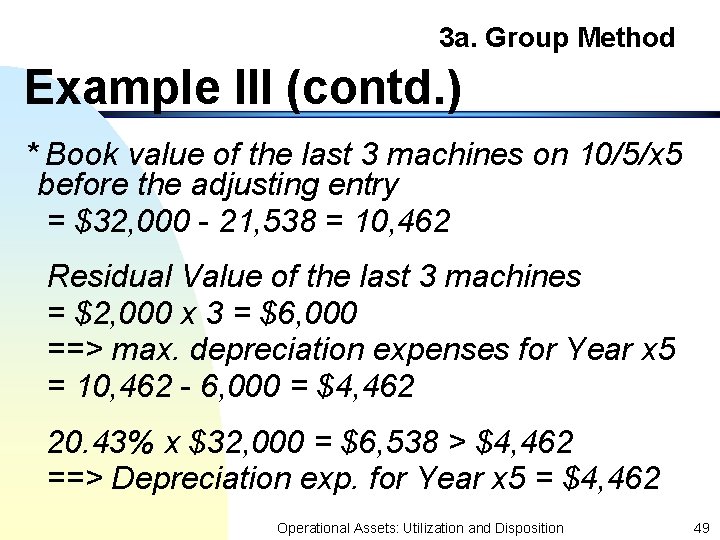 3a. Group Method

Example III (contd.)

* Book value of the last 3 machines on 10/5/x5 before the adjusting entry
= \$32,000 - 21,538 = 10,462

Residual Value of the last 3 machines
= \$2,000 x 3 = \$6,000
==> max. depreciation expenses for Year x5
= 10,462 - 6,000 = \$4,462

20.43% x \$32,000 = \$6,538 > \$4,462
==> Depreciation exp. for Year x5 = \$4,462

Operational Assets: Utilization and Disposition

49